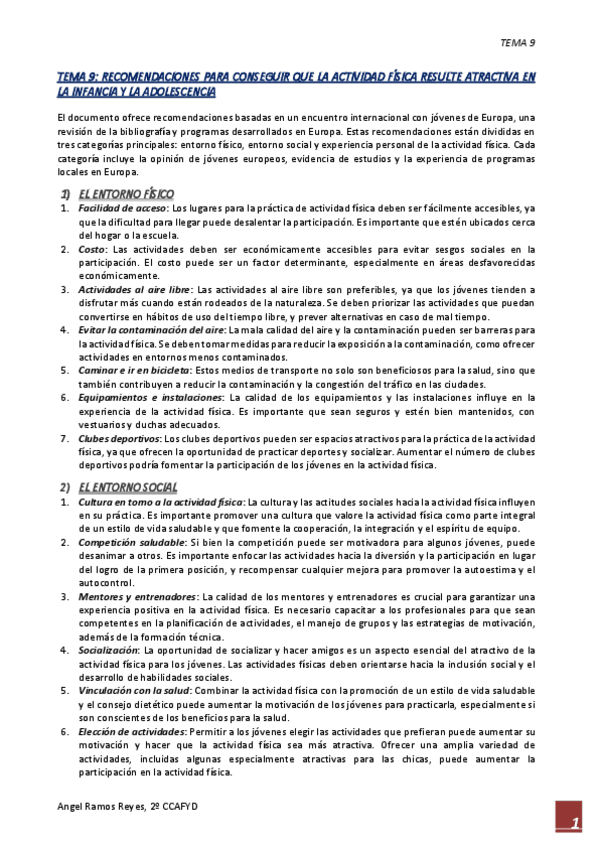 TEMA 9

TEMA 9: RECOMENDACIONES PARA CONSEGUIR QUE LA ACTIVIDAD FÍSICA RESULTE ATRACTIVA EN LA INFANCIA Y LA ADOLESCENCIA

El documento ofrece recomendaciones basadas en un encuentro internacional con jóvenes de Europa, una revisión de la bibliografía y programas desarrollados en Europa. Estas recomendaciones están divididas en tres categorías principales: entorno físico, entorno social y experiencia personal de la actividad física. Cada categoría incluye la opinión de jóvenes europeos, evidencia de estudios y la experiencia de programas locales en Europa.

1) EL ENTORNO FÍSICO

1. Facilidad de acceso: Los lugares para la práctica de actividad física deben ser fácilmente accesibles, ya que la dificultad para llegar puede desalentar la participación. Es importante que estén ubicados cerca del hogar o la escuela.
2. Costo: Las actividades deben ser económicamente accesibles para evitar sesgos sociales en la participación. El costo puede ser un factor determinante, especialmente en áreas desfavorecidas económicamente.
3. Actividades al aire libre: Las actividades al aire libre son preferibles, ya que los jóvenes tienden a disfrutar más cuando están rodeados de la naturaleza. Se deben priorizar las actividades que puedan convertirse en hábitos de uso del tiempo libre, y prever alternativas en caso de mal tiempo.
4. Evitar la contaminación del aire: La mala calidad del aire y la contaminación pueden ser barreras para la actividad física. Se deben tomar medidas para reducir la exposición a la contaminación, como ofrecer actividades en entornos menos contaminados.
5. Caminar e ir en bicicleta: Estos medios de transporte no solo son beneficiosos para la salud, sino que también contribuyen a reducir la contaminación y la congestión del tráfico en las ciudades.
6. Equipamientos e instalaciones: La calidad de los equipamientos y las instalaciones influye en la experiencia de la actividad física. Es importante que sean seguros y estén bien mantenidos, con vestuarios y duchas adecuados.
7. Clubes deportivos: Los clubes deportivos pueden ser espacios atractivos para la práctica de la actividad física, ya que ofrecen la oportunidad de practicar deportes y socializar. Aumentar el número de clubes deportivos podría fomentar la participación de los jóvenes en la actividad física.

2) EL ENTORNO SOCIAL

1. Cultura en torno a la actividad física: La cultura y las actitudes sociales hacia la actividad física influyen en su práctica. Es importante promover una cultura que valore la actividad física como parte integral de un estilo de vida saludable y que fomente la cooperación, la integración y el espíritu de equipo.
2. Competición saludable: Si bien la competición puede ser motivadora para algunos jóvenes, puede desanimar a otros. Es importante enfocar las actividades hacia la diversión y la participación en lugar del logro de la primera posición, y recompensar cualquier mejora para promover la autoestima y el autocontrol.
3. Mentores y entrenadores: La calidad de los mentores y entrenadores es crucial para garantizar una experiencia positiva en la actividad física. Es necesario capacitar a los profesionales para que sean competentes en la planificación de actividades, el manejo de grupos y las estrategias de motivación, además de la formación técnica.
4. Socialización: La oportunidad de socializar y hacer amigos es un aspecto esencial del atractivo de la actividad física para los jóvenes. Las actividades físicas deben orientarse hacia la inclusión social y el desarrollo de habilidades sociales.
5. Vinculación con la salud: Combinar la actividad física con la promoción de un estilo de vida saludable y el consejo dietético puede aumentar la motivación de los jóvenes para practicarla, especialmente si son conscientes de los beneficios para la salud.
6. Elección de actividades: Permitir a los jóvenes elegir las actividades que prefieran puede aumentar su motivación y hacer que la actividad física sea más atractiva. Ofrecer una amplia variedad de actividades, incluidas algunas especialmente atractivas para las chicas, puede aumentar la participación en la actividad física.

Angel Ramos Reyes, 2º CCAFYD

1